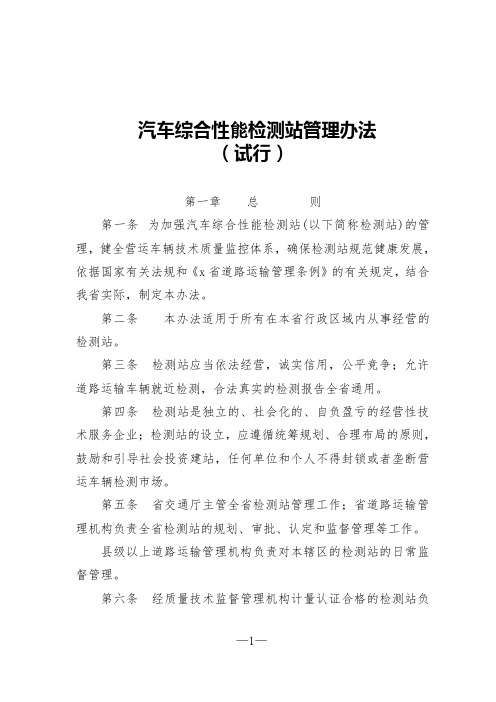 汽车综合性能检测站管理办法
（试行）

第一章　　总　　　则

第一条　为加强汽车综合性能检测站(以下简称检测站)的管理，健全营运车辆技术质量监控体系，确保检测站规范健康发展，依据国家有关法规和《x省道路运输管理条例》的有关规定，结合我省实际，制定本办法。

第二条　　本办法适用于所有在本省行政区域内从事经营的检测站。

第三条　检测站应当依法经营，诚实信用，公平竞争；允许道路运输车辆就近检测，合法真实的检测报告全省通用。

第四条　检测站是独立的、社会化的、自负盈亏的经营性技术服务企业；检测站的设立，应遵循统筹规划、合理布局的原则，鼓励和引导社会投资建站，任何单位和个人不得封锁或者垄断营运车辆检测市场。

第五条　省交通厅主管全省检测站管理工作；省道路运输管理机构负责全省检测站的规划、审批、认定和监督管理等工作。

县级以上道路运输管理机构负责对本辖区的检测站的日常监督管理。

第六条　经质量技术监督管理机构计量认证合格的检测站负

—1—